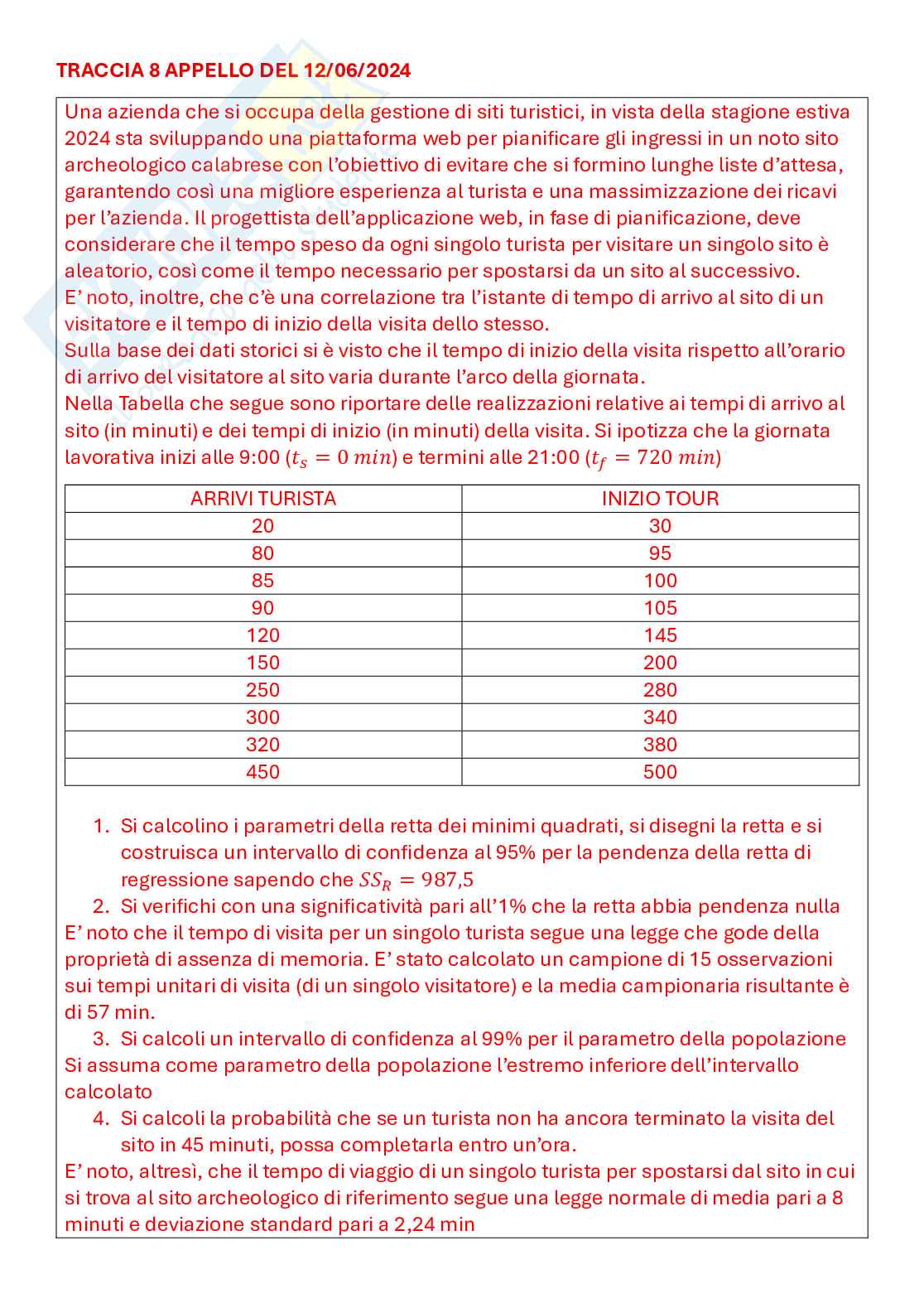 TRACCIA 8 APPELLO DEL 12/06/2024

Una azienda che si occupa della gestione di siti turistici, in vista della stagione estiva 2024 sta sviluppando una piattaforma web per pianificare gli ingressi in un noto sito archeologico calabrese con l'obiettivo di evitare che si formino lunghe liste d'attesa, garantendo così una migliore esperienza al turista e una massimizzazione dei ricavi per l'azienda. Il progettista dell'applicazione web, in fase di pianificazione, deve considerare che il tempo speso da ogni singolo turista per visitare un singolo sito è aleatorio, così come il tempo necessario per spostarsi da un sito al successivo.
E' noto, inoltre, che c'è una correlazione tra l'istante di tempo di arrivo al sito di un visitatore e il tempo di inizio della visita dello stesso.
Sulla base dei dati storici si è visto che il tempo di inizio della visita rispetto all'orario di arrivo del visitatore al sito varia durante l'arco della giornata.
Nella Tabella che segue sono riportare delle realizzazioni relative ai tempi di arrivo al sito (in minuti) e dei tempi di inizio (in minuti) della visita. Si ipotizza che la giornata lavorativa inizi alle 9:00 ($t_s = 0\ min$) e termini alle 21:00 ($t_f = 720\ min$)

| ARRIVI TURISTA | INIZIO TOUR |
|---|---|
| 20 | 30 |
| 80 | 95 |
| 85 | 100 |
| 90 | 105 |
| 120 | 145 |
| 150 | 200 |
| 250 | 280 |
| 300 | 340 |
| 320 | 380 |
| 450 | 500 |

1. Si calcolino i parametri della retta dei minimi quadrati, si disegni la retta e si costruisca un intervallo di confidenza al 95% per la pendenza della retta di regressione sapendo che $SS_R = 987,5$
2. Si verifichi con una significatività pari all'1% che la retta abbia pendenza nulla
E' noto che il tempo di visita per un singolo turista segue una legge che gode della proprietà di assenza di memoria. E' stato calcolato un campione di 15 osservazioni sui tempi unitari di visita (di un singolo visitatore) e la media campionaria risultante è di 57 min.
3. Si calcoli un intervallo di confidenza al 99% per il parametro della popolazione
Si assuma come parametro della popolazione l'estremo inferiore dell'intervallo calcolato
4. Si calcoli la probabilità che se un turista non ha ancora terminato la visita del sito in 45 minuti, possa completarla entro un'ora.
E' noto, altresì, che il tempo di viaggio di un singolo turista per spostarsi dal sito in cui si trova al sito archeologico di riferimento segue una legge normale di media pari a 8 minuti e deviazione standard pari a 2,24 min